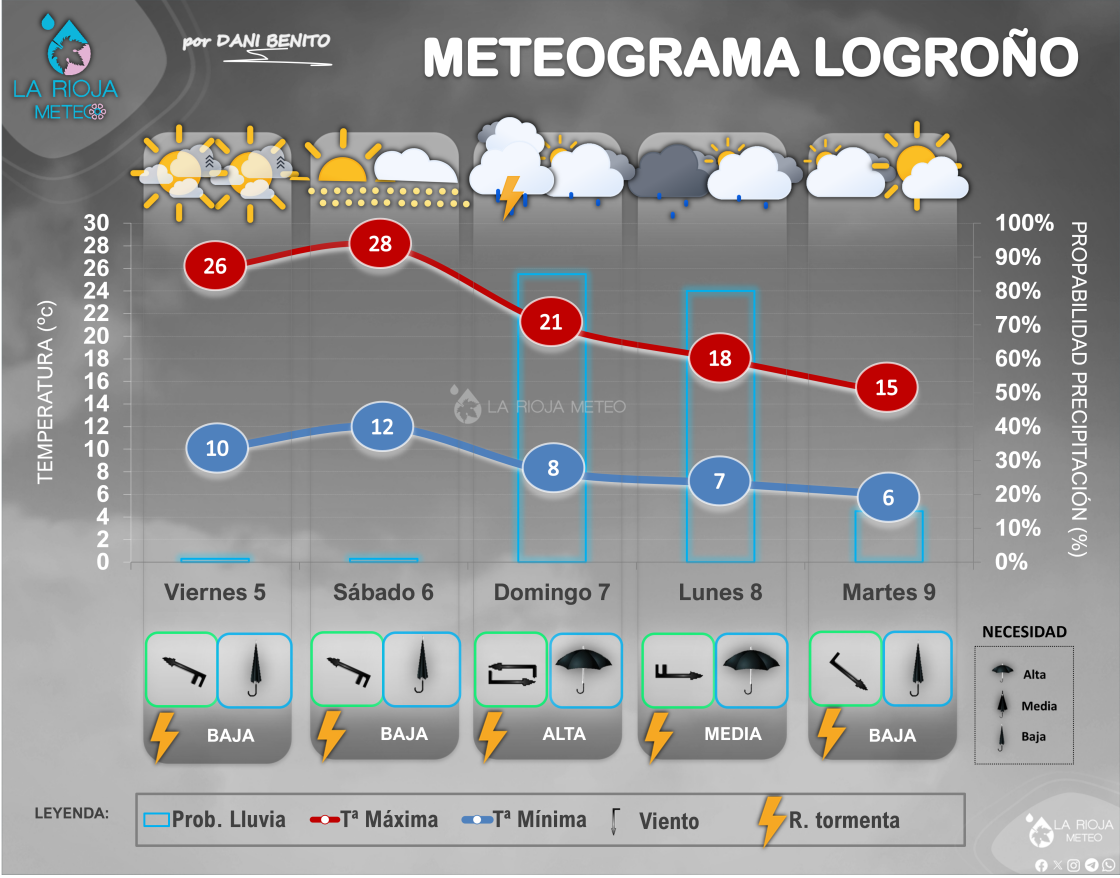 LA RIOJA METEO

por DANI BENITO

METEOGRAMA LOGROÑO

TEMPERATURA (ºc)

30
28
26
24
22
20
18
16
14
12
10
8
6
4
2
0

PROPABILIDAD PRECIPITACIÓN (%)

100%
90%
80%
70%
60%
50%
40%
30%
20%
10%
0%

26
28
21
18
15

10
12
8
7
6

LA RIOJA METEO

Viernes 5
Sábado 6
Domingo 7
Lunes 8
Martes 9

BAJA
BAJA
ALTA
MEDIA
BAJA

NECESIDAD
Alta
Media
Baja

LEYENDA:
Prob. Lluvia
Tª Máxima
Tª Mínima
Viento
R. tormenta

LA RIOJA METEO